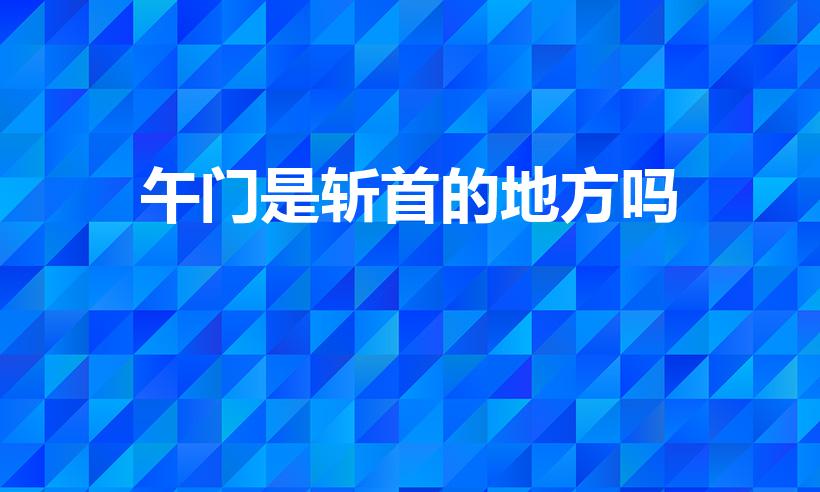 午门是斩首的地方吗